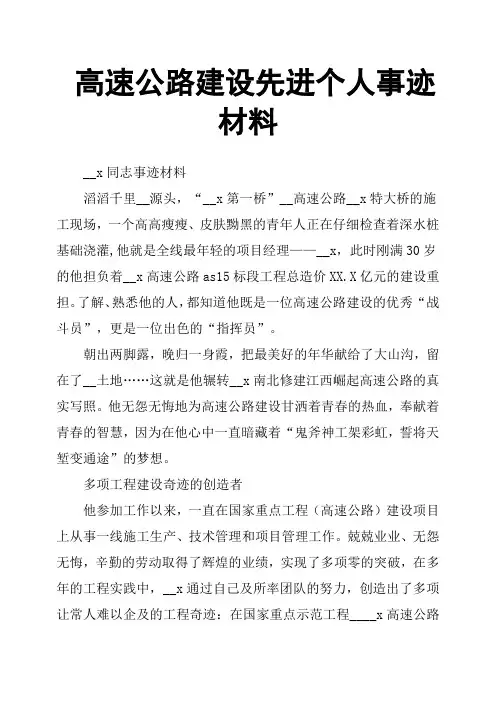 高速公路建设先进个人事迹材料

__x 同志事迹材料

滔滔千里__源头，“__x 第一桥”__高速公路__x 特大桥的施工现场，一个高高瘦瘦、皮肤黝黑的青年人正在仔细检查着深水桩基础浇灌，他就是全线最年轻的项目经理——__x，此时刚满 30 岁的他担负着__x 高速公路 as15 标段工程总造价 XX.X 亿元的建设重担。了解、熟悉他的人，都知道他既是一位高速公路建设的优秀“战斗员”，更是一位出色的“指挥员”。

朝出两脚露，晚归一身霞，把最美好的年华献给了大山沟，留在了__土地……这就是他辗转__x 南北修建江西崛起高速公路的真实写照。他无怨无悔地为高速公路建设甘洒着青春的热血，奉献着青春的智慧，因为在他心中一直暗藏着“鬼斧神工架彩虹，誓将天堑变通途”的梦想。

多项工程建设奇迹的创造者

他参加工作以来，一直在国家重点工程（高速公路）建设项目上从事一线施工生产、技术管理和项目管理工作。兢兢业业、无怨无悔，辛勤的劳动取得了辉煌的业绩，实现了多项零的突破，在多年的工程实践中，__x 通过自己及所率团队的努力，创造出了多项让常人难以企及的工程奇迹：在国家重点示范工程____x 高速公路